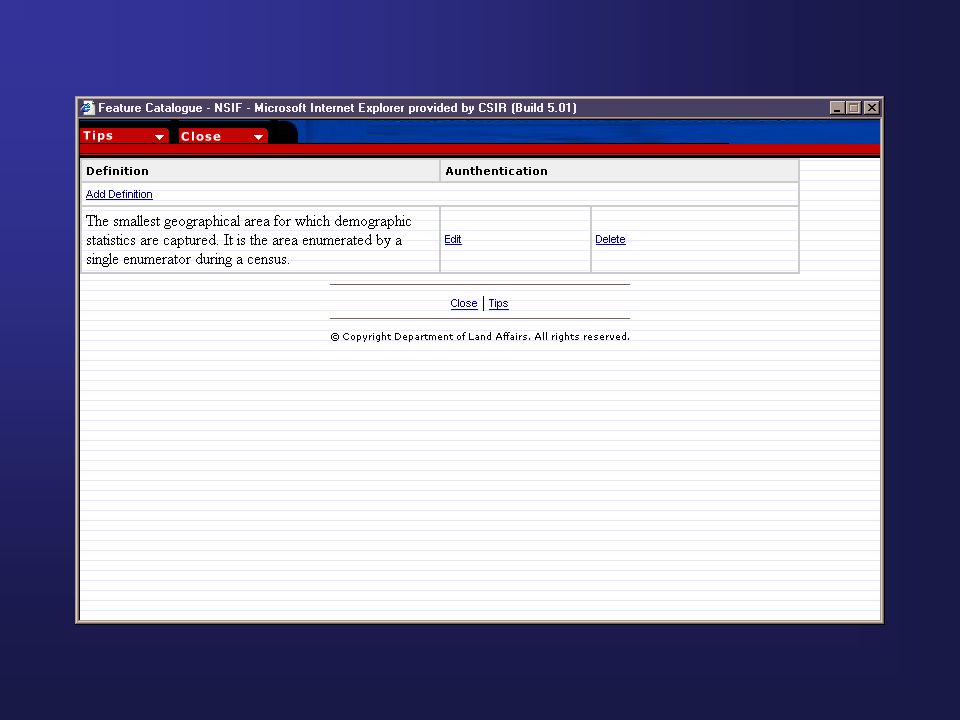 Feature Catalogue - NSIF - Microsoft Internet Explorer provided by CSIR (Build 5.01)

Tips Close

| Definition | Aunthentication | |
|---|---|---|
| Add Definition | | |
| The smallest geographical area for which demographic statistics are captured. It is the area enumerated by a single enumerator during a census. | Edit | Delete |

Close | Tips

© Copyright Department of Land Affairs. All rights reserved.